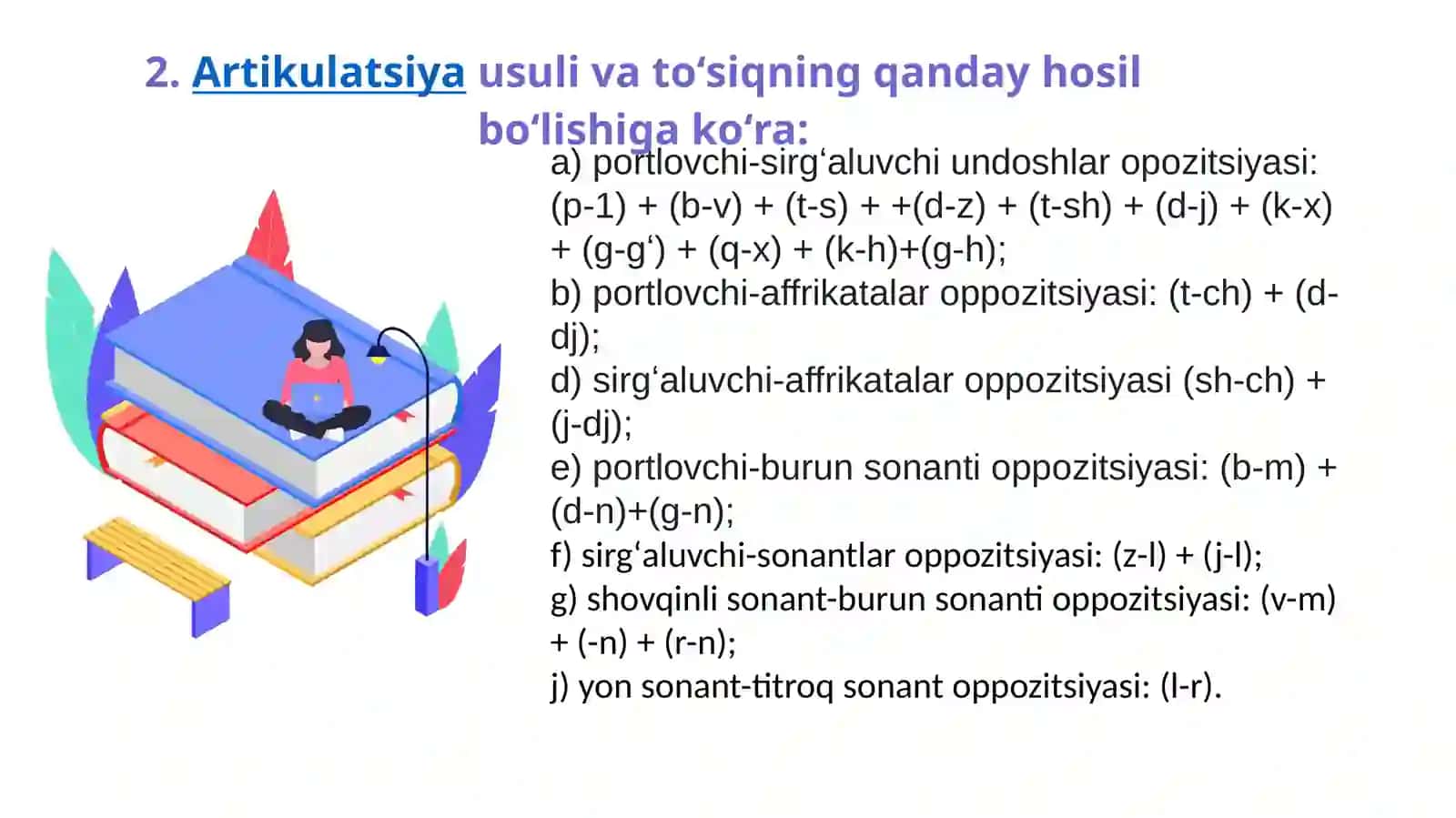 2. Artikulatsiya usuli va to'siqning qanday hosil bo'lishiga ko'ra:

a) portlovchi-sirg'aluvchi undoshlar opozitsiyasi: (p-1) + (b-v) + (t-s) + +(d-z) + (t-sh) + (d-j) + (k-x) + (g-g') + (q-x) + (k-h)+(g-h);

b) portlovchi-affrikatalar oppozitsiyasi: (t-ch) + (d-dj);

d) sirg'aluvchi-affrikatalar oppozitsiyasi (sh-ch) + (j-dj);

e) portlovchi-burun sonanti oppozitsiyasi: (b-m) + (d-n)+(g-n);

f) sirg'aluvchi-sonantlar oppozitsiyasi: (z-l) + (j-l);

g) shovqinli sonant-burun sonanti oppozitsiyasi: (v-m) + (-n) + (r-n);

j) yon sonant-titroq sonant oppozitsiyasi: (l-r).